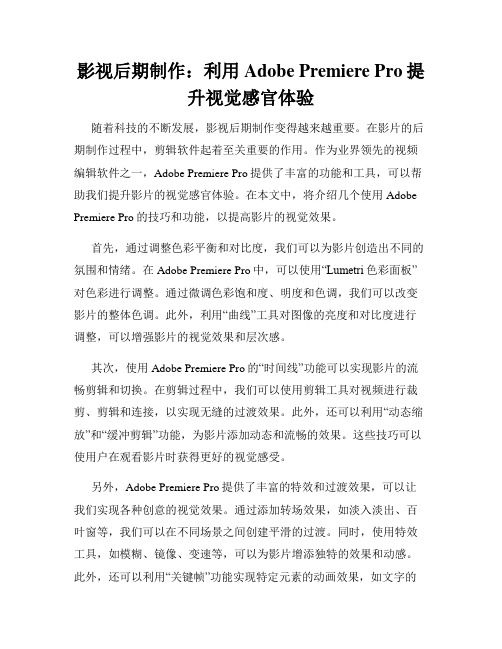 影视后期制作：利用 Adobe Premiere Pro 提升视觉感官体验

随着科技的不断发展，影视后期制作变得越来越重要。在影片的后期制作过程中，剪辑软件起着至关重要的作用。作为业界领先的视频编辑软件之一，Adobe Premiere Pro 提供了丰富的功能和工具，可以帮助我们提升影片的视觉感官体验。在本文中，将介绍几个使用 Adobe Premiere Pro 的技巧和功能，以提高影片的视觉效果。

首先，通过调整色彩平衡和对比度，我们可以为影片创造出不同的氛围和情绪。在 Adobe Premiere Pro 中，可以使用“Lumetri 色彩面板”对色彩进行调整。通过微调色彩饱和度、明度和色调，我们可以改变影片的整体色调。此外，利用“曲线”工具对图像的亮度和对比度进行调整，可以增强影片的视觉效果和层次感。

其次，使用 Adobe Premiere Pro 的“时间线”功能可以实现影片的流畅剪辑和切换。在剪辑过程中，我们可以使用剪辑工具对视频进行裁剪、剪辑和连接，以实现无缝的过渡效果。此外，还可以利用“动态缩放”和“缓冲剪辑”功能，为影片添加动态和流畅的效果。这些技巧可以使用户在观看影片时获得更好的视觉感受。

另外，Adobe Premiere Pro 提供了丰富的特效和过渡效果，可以让我们实现各种创意的视觉效果。通过添加转场效果，如淡入淡出、百叶窗等，我们可以在不同场景之间创建平滑的过渡。同时，使用特效工具，如模糊、镜像、变速等，可以为影片增添独特的效果和动感。此外，还可以利用“关键帧”功能实现特定元素的动画效果，如文字的